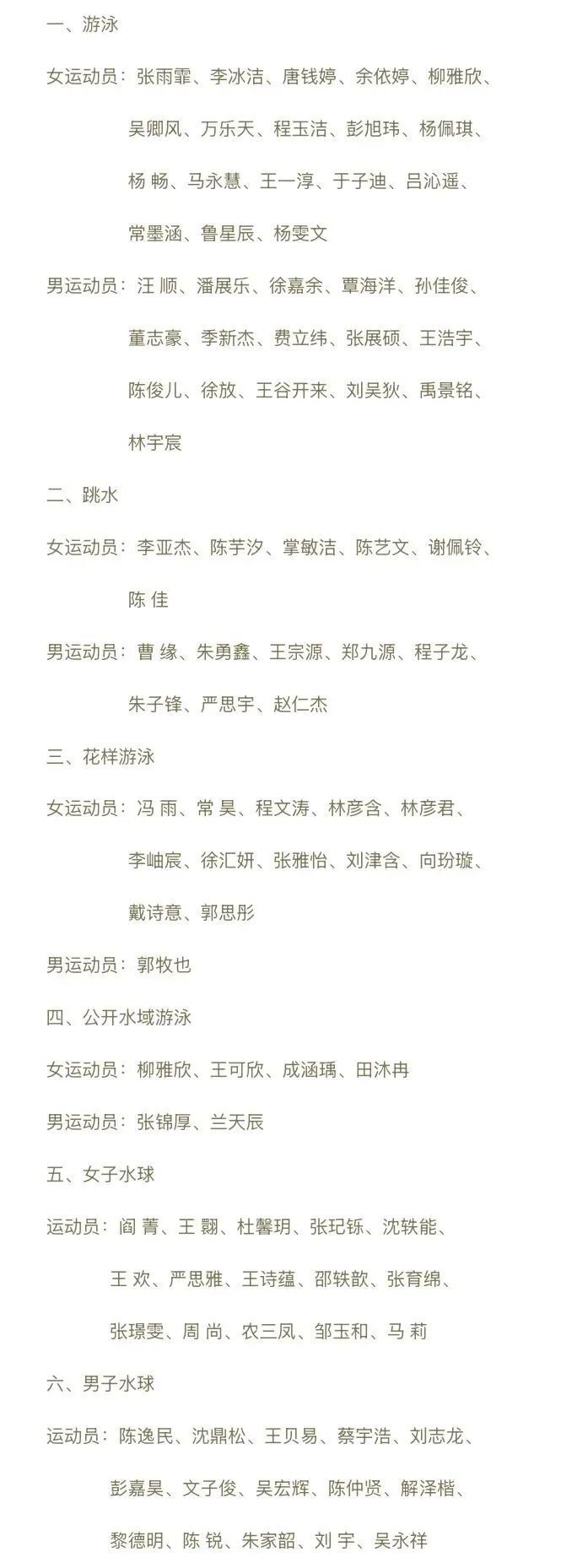 一、游泳

女运动员：张雨霏、李冰洁、唐钱婷、余依婷、柳雅欣、吴卿风、万乐天、程玉洁、彭旭玮、杨佩琪、杨 畅、马永慧、王一淳、于子迪、吕沁遥、常墨涵、鲁星辰、杨雯文

男运动员：汪 顺、潘展乐、徐嘉余、覃海洋、孙佳俊、董志豪、季新杰、费立纬、张展硕、王浩宇、陈俊儿、徐放、王谷开来、刘吴狄、禹景铭、林宇宸

二、跳水

女运动员：李亚杰、陈芋汐、掌敏洁、陈艺文、谢佩铃、陈 佳

男运动员：曹 缘、朱勇鑫、王宗源、郑九源、程子龙、朱子锋、严思宇、赵仁杰

三、花样游泳

女运动员：冯 雨、常 昊、程文涛、林彦含、林彦君、李岫宸、徐汇妍、张雅怡、刘津含、向玢璇、戴诗意、郭思彤

男运动员：郭牧也

四、公开水域游泳

女运动员：柳雅欣、王可欣、成涵瑀、田沐冉

男运动员：张锦厚、兰天辰

五、女子水球

运动员：阎 菁、王 翾、杜馨玥、张玘铄、沈轶能、王 欢、严思雅、王诗蕴、邵轶歆、张育绵、张璟雯、周 尚、农三凤、邹玉和、马 莉

六、男子水球

运动员：陈逸民、沈鼎松、王贝易、蔡宇浩、刘志龙、彭嘉昊、文子俊、吴宏辉、陈仲贤、解泽楷、黎德明、陈 锐、朱家韶、刘 宇、吴永祥